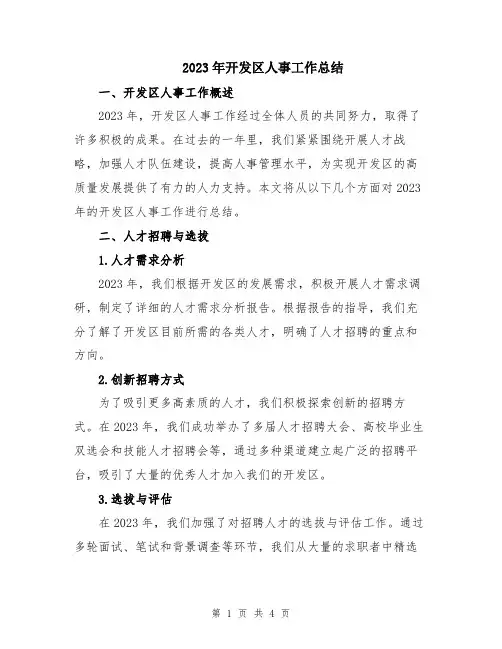 2023年开发区人事工作总结

一、开发区人事工作概述

2023年，开发区人事工作经过全体人员的共同努力，取得了许多积极的成果。在过去的一年里，我们紧紧围绕开展人才战略，加强人才队伍建设，提高人事管理水平，为实现开发区的高质量发展提供了有力的人力支持。本文将从以下几个方面对2023年的开发区人事工作进行总结。

二、人才招聘与选拔

1.人才需求分析

2023年，我们根据开发区的发展需求，积极开展人才需求调研，制定了详细的人才需求分析报告。根据报告的指导，我们充分了解了开发区目前所需的各类人才，明确了人才招聘的重点和方向。

2.创新招聘方式

为了吸引更多高素质的人才，我们积极探索创新的招聘方式。在2023年，我们成功举办了多届人才招聘大会、高校毕业生双选会和技能人才招聘会等，通过多种渠道建立起广泛的招聘平台，吸引了大量的优秀人才加入我们的开发区。

3.选拔与评估

在2023年，我们加强了对招聘人才的选拔与评估工作。通过多轮面试、笔试和背景调查等环节，我们从大量的求职者中精选

第 1 页 共 4 页